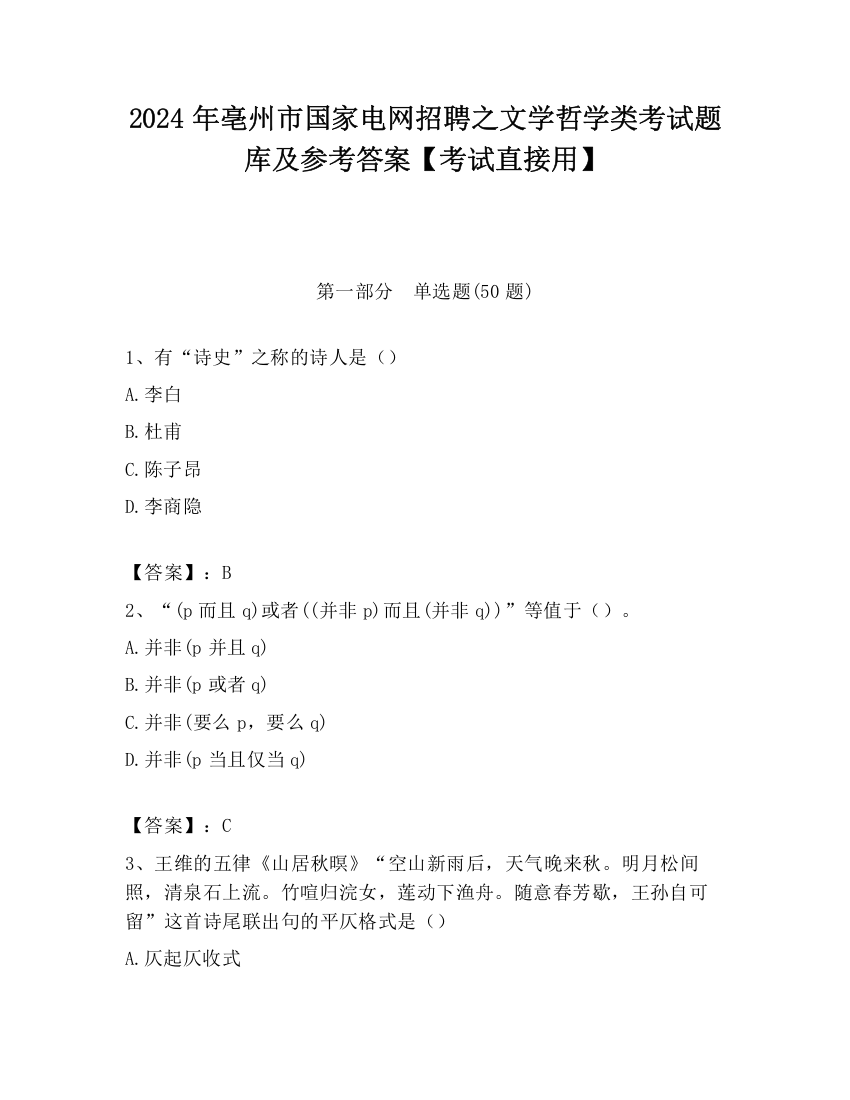 2024 年亳州市国家电网招聘之文学哲学类考试题库及参考答案【考试直接用】

第一部分　单选题(50 题)

1、有“诗史”之称的诗人是（）

A.李白

B.杜甫

C.陈子昂

D.李商隐

【答案】：B

2、“(p 而且 q)或者((并非 p)而且(并非 q))”等值于（）。

A.并非(p 并且 q)

B.并非(p 或者 q)

C.并非(要么 p，要么 q)

D.并非(p 当且仅当 q)

【答案】：C

3、王维的五律《山居秋暝》“空山新雨后，天气晚来秋。明月松间照，清泉石上流。竹喧归浣女，莲动下渔舟。随意春芳歇，王孙自可留”这首诗尾联出句的平仄格式是（）

A.仄起仄收式